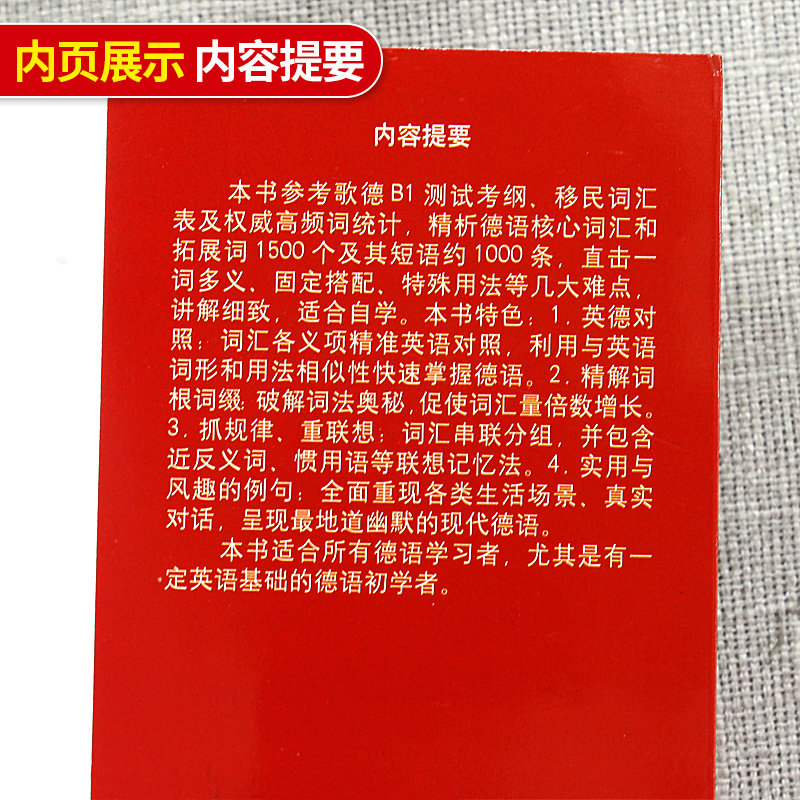 内页展示 内容提要

内容提要

本书参考歌德B1测试考纲、移民词汇表及权威高频词统计，精析德语核心词汇和拓展词1500个及其短语约1000条，直击一词多义、固定搭配、特殊用法等几大难点，讲解细致，适合自学。本书特色：1.英德对照：词汇各义项精准英语对照，利用与英语词形和用法相似性快速掌握德语。2.精解词根词缀：破解词法奥秘，促使词汇量倍数增长。3.抓规律、重联想：词汇串联分组，并包含近反义词、惯用语等联想记忆法。4.实用与风趣的例句：全面重现各类生活场景、真实对话，呈现最地道幽默的现代德语。

本书适合所有德语学习者，尤其是有一定英语基础的德语初学者。